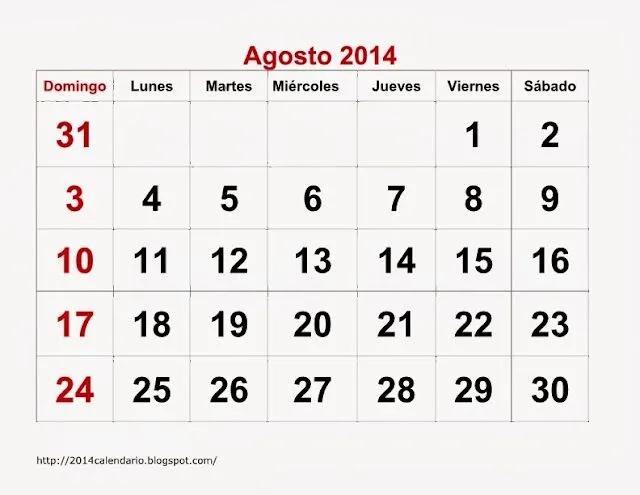 Agosto 2014

| Domingo | Lunes | Martes | Miércoles | Jueves | Viernes | Sábado |
|---|---|---|---|---|---|---|
| 31 | | | | | 1 | 2 |
| 3 | 4 | 5 | 6 | 7 | 8 | 9 |
| 10 | 11 | 12 | 13 | 14 | 15 | 16 |
| 17 | 18 | 19 | 20 | 21 | 22 | 23 |
| 24 | 25 | 26 | 27 | 28 | 29 | 30 |

http://2014calendario.blogspot.com/